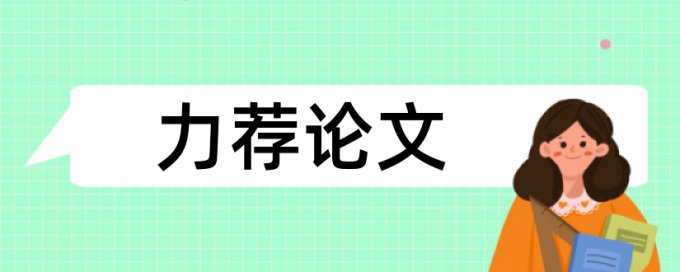 力荐论文